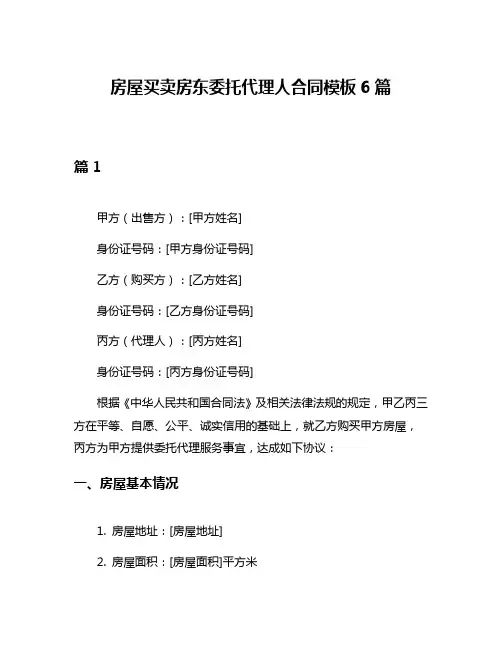 房屋买卖房东委托代理人合同模板 6 篇

篇 1

甲方（出售方）：[甲方姓名]

身份证号码：[甲方身份证号码]

乙方（购买方）：[乙方姓名]

身份证号码：[乙方身份证号码]

丙方（代理人）：[丙方姓名]

身份证号码：[丙方身份证号码]

根据《中华人民共和国合同法》及相关法律法规的规定，甲乙丙三方在平等、自愿、公平、诚实信用的基础上，就乙方购买甲方房屋，丙方为甲方提供委托代理服务事宜，达成如下协议：

一、房屋基本情况

1. 房屋地址：[房屋地址]

2. 房屋面积：[房屋面积]平方米